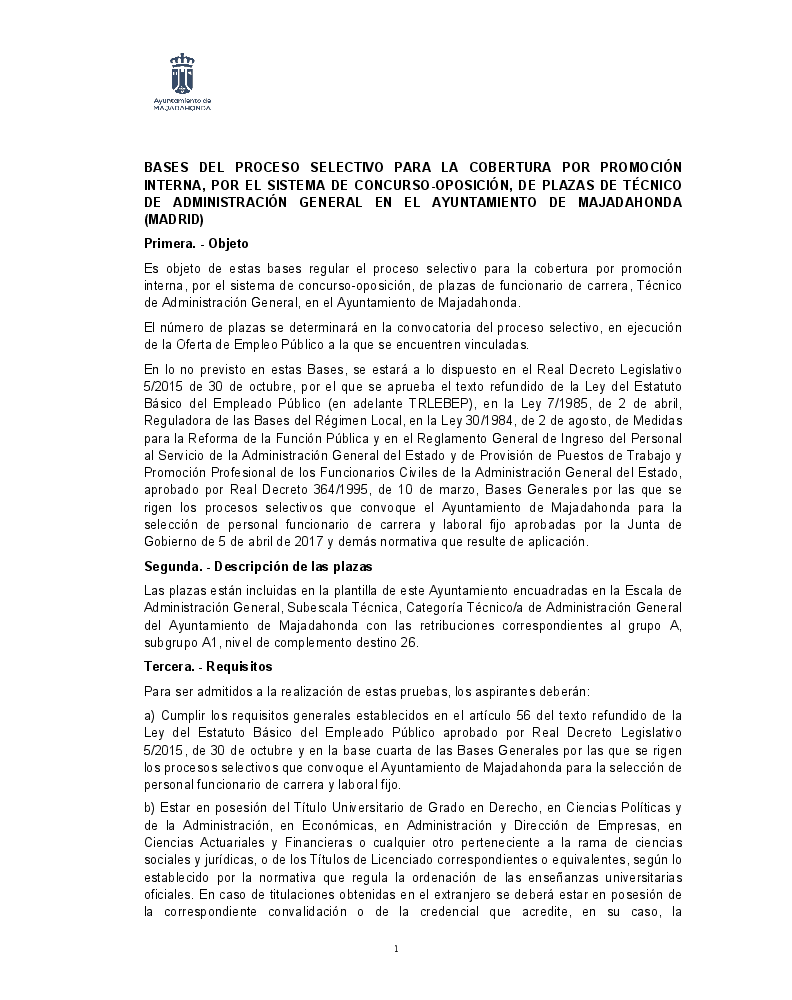 Ayuntamiento de
MAJADAHONDA

BASES DEL PROCESO SELECTIVO PARA LA COBERTURA POR PROMOCIÓN INTERNA, POR EL SISTEMA DE CONCURSO-OPOSICIÓN, DE PLAZAS DE TÉCNICO DE ADMINISTRACIÓN GENERAL EN EL AYUNTAMIENTO DE MAJADAHONDA (MADRID)

Primera. - Objeto

Es objeto de estas bases regular el proceso selectivo para la cobertura por promoción interna, por el sistema de concurso-oposición, de plazas de funcionario de carrera, Técnico de Administración General, en el Ayuntamiento de Majadahonda.

El número de plazas se determinará en la convocatoria del proceso selectivo, en ejecución de la Oferta de Empleo Público a la que se encuentren vinculadas.

En lo no previsto en estas Bases, se estará a lo dispuesto en el Real Decreto Legislativo 5/2015 de 30 de octubre, por el que se aprueba el texto refundido de la Ley del Estatuto Básico del Empleado Público (en adelante TRLEBEP), en la Ley 7/1985, de 2 de abril, Reguladora de las Bases del Régimen Local, en la Ley 30/1984, de 2 de agosto, de Medidas para la Reforma de la Función Pública y en el Reglamento General de Ingreso del Personal al Servicio de la Administración General del Estado y de Provisión de Puestos de Trabajo y Promoción Profesional de los Funcionarios Civiles de la Administración General del Estado, aprobado por Real Decreto 364/1995, de 10 de marzo, Bases Generales por las que se rigen los procesos selectivos que convoque el Ayuntamiento de Majadahonda para la selección de personal funcionario de carrera y laboral fijo aprobadas por la Junta de Gobierno de 5 de abril de 2017 y demás normativa que resulte de aplicación.

Segunda. - Descripción de las plazas

Las plazas están incluidas en la plantilla de este Ayuntamiento encuadradas en la Escala de Administración General, Subescala Técnica, Categoría Técnico/a de Administración General del Ayuntamiento de Majadahonda con las retribuciones correspondientes al grupo A, subgrupo A1, nivel de complemento destino 26.

Tercera. - Requisitos

Para ser admitidos a la realización de estas pruebas, los aspirantes deberán:

a) Cumplir los requisitos generales establecidos en el artículo 56 del texto refundido de la Ley del Estatuto Básico del Empleado Público aprobado por Real Decreto Legislativo 5/2015, de 30 de octubre y en la base cuarta de las Bases Generales por las que se rigen los procesos selectivos que convoque el Ayuntamiento de Majadahonda para la selección de personal funcionario de carrera y laboral fijo.

b) Estar en posesión del Título Universitario de Grado en Derecho, en Ciencias Políticas y de la Administración, en Económicas, en Administración y Dirección de Empresas, en Ciencias Actuariales y Financieras o cualquier otro perteneciente a la rama de ciencias sociales y jurídicas, o de los Títulos de Licenciado correspondientes o equivalentes, según lo establecido por la normativa que regula la ordenación de las enseñanzas universitarias oficiales. En caso de titulaciones obtenidas en el extranjero se deberá estar en posesión de la correspondiente convalidación o de la credencial que acredite, en su caso, la

1